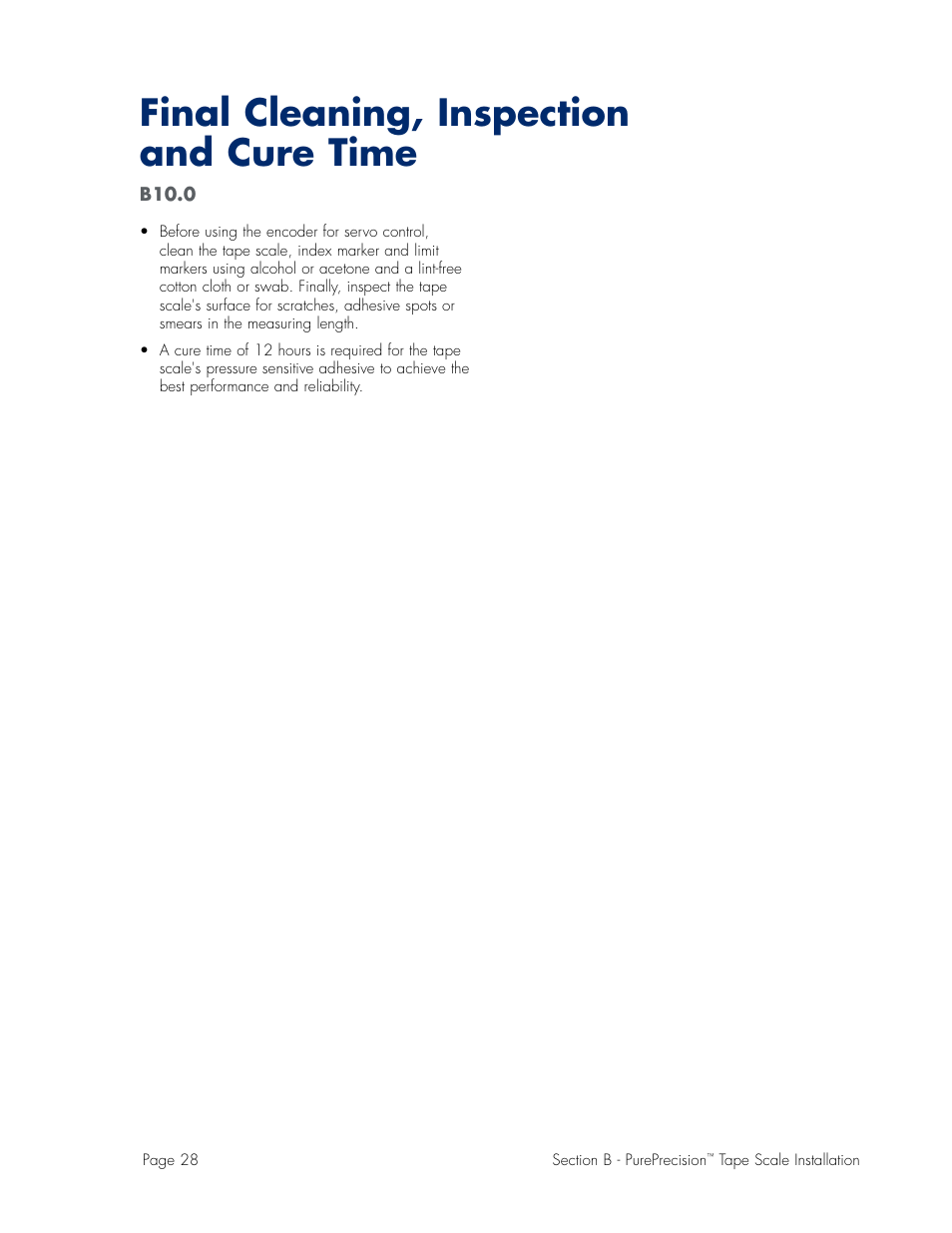 Final Cleaning, Inspection and Cure Time

B10.0

• Before using the encoder for servo control, clean the tape scale, index marker and limit markers using alcohol or acetone and a lint-free cotton cloth or swab. Finally, inspect the tape scale's surface for scratches, adhesive spots or smears in the measuring length.

• A cure time of 12 hours is required for the tape scale's pressure sensitive adhesive to achieve the best performance and reliability.

Page 28

Section B - PurePrecision™ Tape Scale Installation